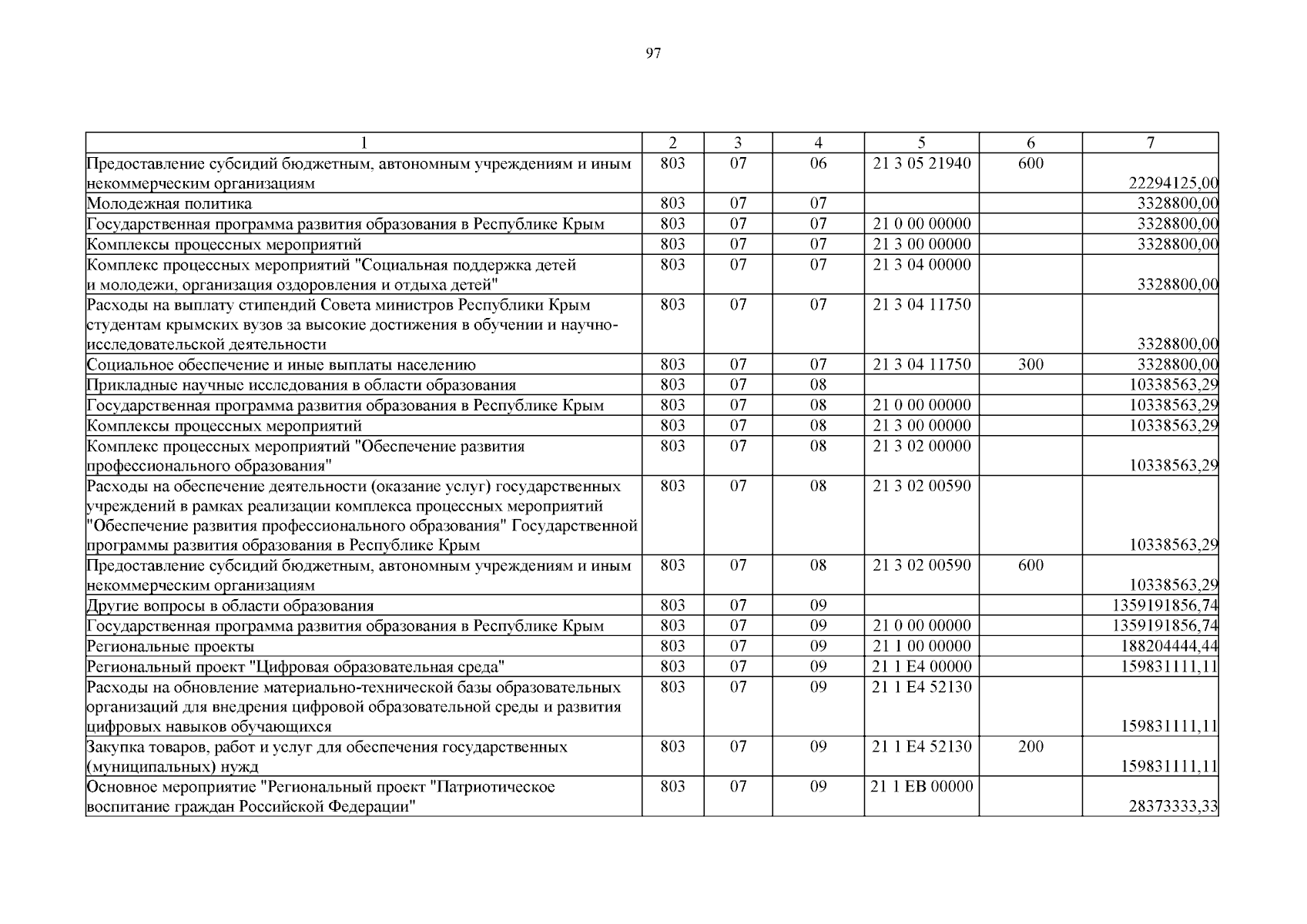 97

| 1 | 2 | 3 | 4 | 5 | 6 | 7 |
|---|---|---|---|---|---|---|
| Предоставление субсидий бюджетным, автономным учреждениям и иным некоммерческим организациям | 803 | 07 | 06 | 21 3 05 21940 | 600 | 22294125,00 |
| Молодежная политика | 803 | 07 | 07 | | | 3328800,00 |
| Государственная программа развития образования в Республике Крым | 803 | 07 | 07 | 21 0 00 00000 | | 3328800,00 |
| Комплексы процессных мероприятий | 803 | 07 | 07 | 21 3 00 00000 | | 3328800,00 |
| Комплекс процессных мероприятий "Социальная поддержка детей и молодежи, организация оздоровления и отдыха детей" | 803 | 07 | 07 | 21 3 04 00000 | | 3328800,00 |
| Расходы на выплату стипендий Совета министров Республики Крым студентам крымских вузов за высокие достижения в обучении и научно-исследовательской деятельности | 803 | 07 | 07 | 21 3 04 11750 | | 3328800,00 |
| Социальное обеспечение и иные выплаты населению | 803 | 07 | 07 | 21 3 04 11750 | 300 | 3328800,00 |
| Прикладные научные исследования в области образования | 803 | 07 | 08 | | | 10338563,29 |
| Государственная программа развития образования в Республике Крым | 803 | 07 | 08 | 21 0 00 00000 | | 10338563,29 |
| Комплексы процессных мероприятий | 803 | 07 | 08 | 21 3 00 00000 | | 10338563,29 |
| Комплекс процессных мероприятий "Обеспечение развития профессионального образования" | 803 | 07 | 08 | 21 3 02 00000 | | 10338563,29 |
| Расходы на обеспечение деятельности (оказание услуг) государственных учреждений в рамках реализации комплекса процессных мероприятий "Обеспечение развития профессионального образования" Государственной программы развития образования в Республике Крым | 803 | 07 | 08 | 21 3 02 00590 | | 10338563,29 |
| Предоставление субсидий бюджетным, автономным учреждениям и иным некоммерческим организациям | 803 | 07 | 08 | 21 3 02 00590 | 600 | 10338563,29 |
| Другие вопросы в области образования | 803 | 07 | 09 | | | 1359191856,74 |
| Государственная программа развития образования в Республике Крым | 803 | 07 | 09 | 21 0 00 00000 | | 1359191856,74 |
| Региональные проекты | 803 | 07 | 09 | 21 1 00 00000 | | 188204444,44 |
| Региональный проект "Цифровая образовательная среда" | 803 | 07 | 09 | 21 1 E4 00000 | | 159831111,11 |
| Расходы на обновление материально-технической базы образовательных организаций для внедрения цифровой образовательной среды и развития цифровых навыков обучающихся | 803 | 07 | 09 | 21 1 E4 52130 | | 159831111,11 |
| Закупка товаров, работ и услуг для обеспечения государственных (муниципальных) нужд | 803 | 07 | 09 | 21 1 E4 52130 | 200 | 159831111,11 |
| Основное мероприятие "Региональный проект "Патриотическое воспитание граждан Российской Федерации" | 803 | 07 | 09 | 21 1 EB 00000 | | 28373333,33 |